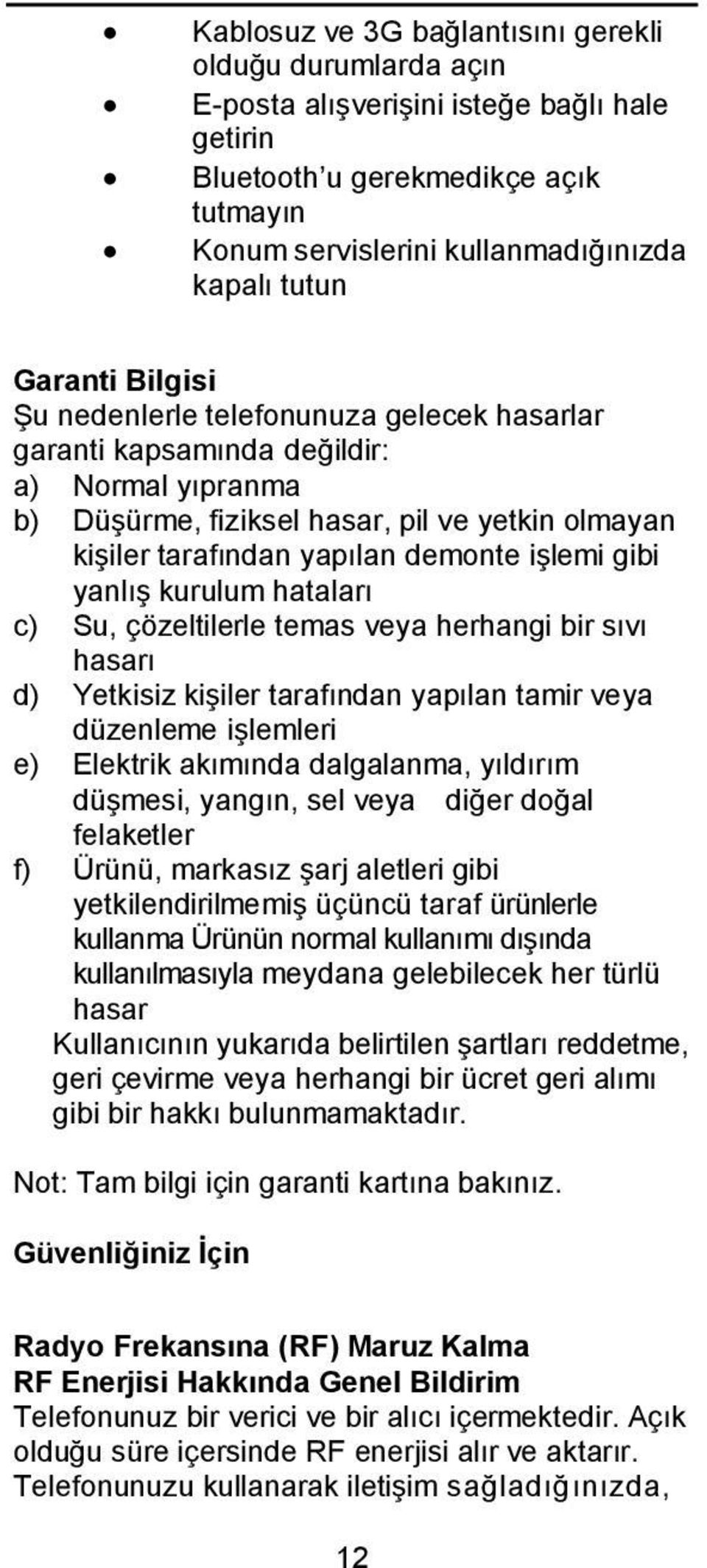 • Kablosuz ve 3G bağlantısını gerekli olduğu durumlarda açın
• E-posta alışverişini isteğe bağlı hale getirin
• Bluetooth'u gerekmedikçe açık tutmayın
• Konum servislerini kullanmadığınızda kapalı tutun

Garanti Bilgisi
Şu nedenlerle telefonunuza gelecek hasarlar garanti kapsamında değildir:
a) Normal yıpranma
b) Düşürme, fiziksel hasar, pil ve yetkin olmayan kişiler tarafından yapılan demonte işlemi gibi yanlış kurulum hataları
c) Su, çözeltilerle temas veya herhangi bir sıvı hasarı
d) Yetkisiz kişiler tarafından yapılan tamir veya düzenleme işlemleri
e) Elektrik akımında dalgalanma, yıldırım düşmesi, yangın, sel veya diğer doğal felaketler
f) Ürünü, markasız şarj aletleri gibi yetkilendirilmemiş üçüncü taraf ürünlerle kullanma Ürünün normal kullanımı dışında kullanılmasıyla meydana gelebilecek her türlü hasar
Kullanıcının yukarıda belirtilen şartları reddetme, geri çevirme veya herhangi bir ücret geri alımı gibi bir hakkı bulunmamaktadır.

Not: Tam bilgi için garanti kartına bakınız.

Güvenliğiniz İçin

Radyo Frekansına (RF) Maruz Kalma
RF Enerjisi Hakkında Genel Bildirim
Telefonunuz bir verici ve bir alıcı içermektedir. Açık olduğu süre içersinde RF enerjisi alır ve aktarır. Telefonunuzu kullanarak iletişim sağladığınızda,

12